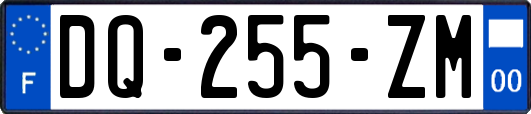 F
DQ-255-ZM
00